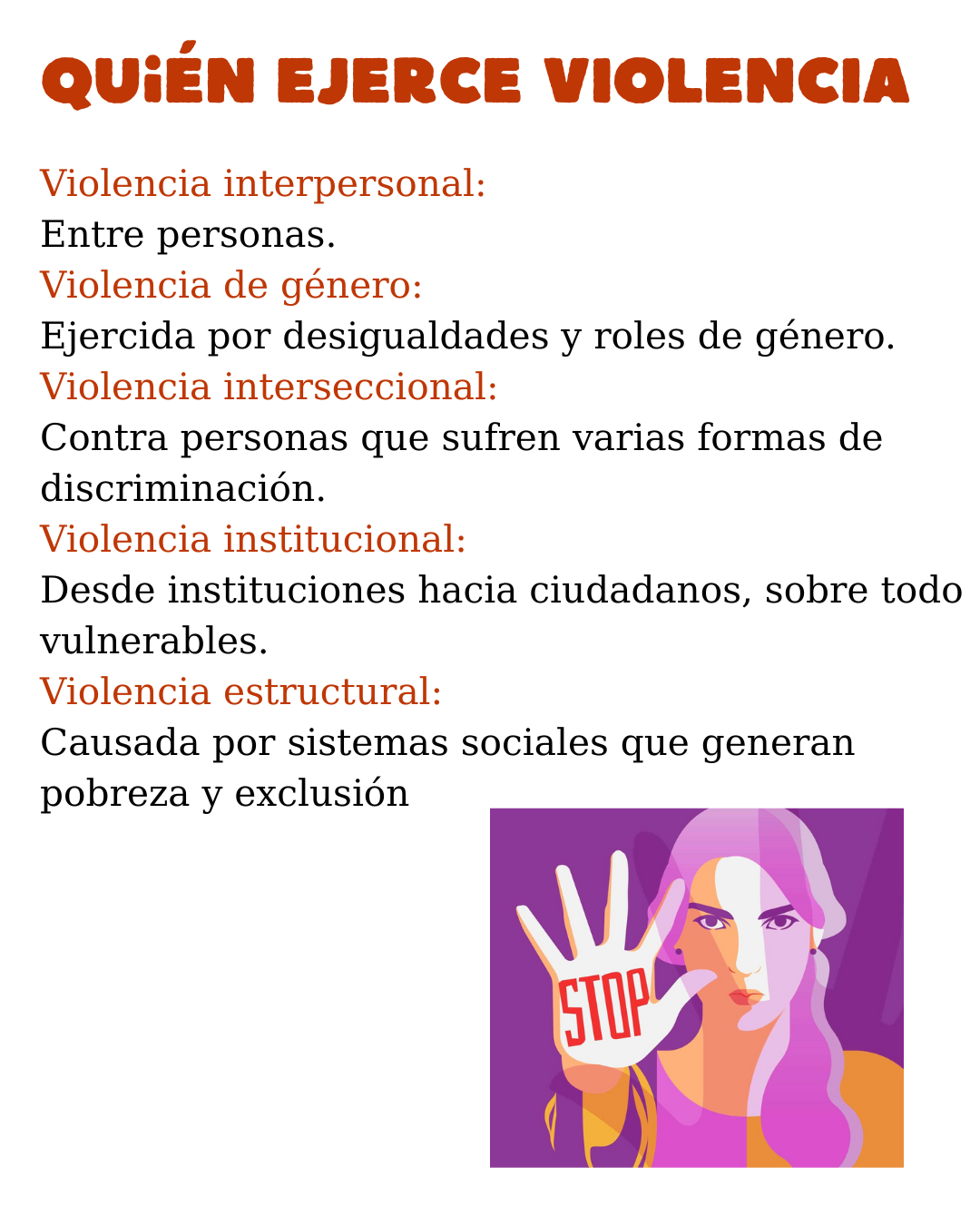 QUIÉN EJERCE VIOLENCIA

Violencia interpersonal:
Entre personas.
Violencia de género:
Ejercida por desigualdades y roles de género.
Violencia interseccional:
Contra personas que sufren varias formas de discriminación.
Violencia institucional:
Desde instituciones hacia ciudadanos, sobre todo vulnerables.
Violencia estructural:
Causada por sistemas sociales que generan pobreza y exclusión

STOP